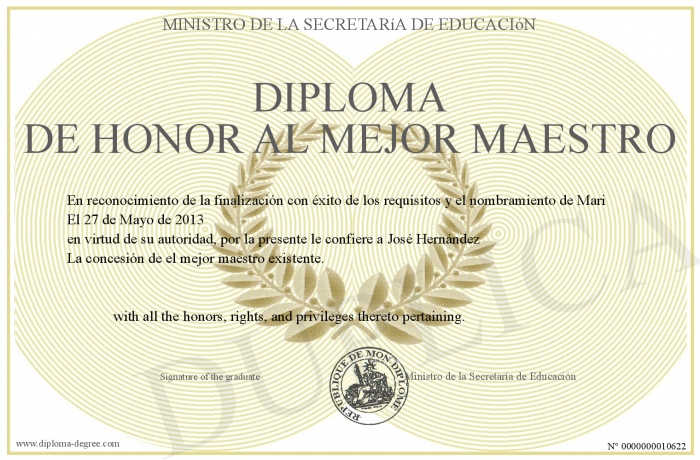 MINISTRO DE LA SECRETARíA DE EDUCACIóN

DIPLOMA
DE HONOR AL MEJOR MAESTRO

En reconocimiento de la finalización con éxito de los requisitos y el nombramiento de Mari
El 27 de Mayo de 2013
en virtud de su autoridad, por la presente le confiere a José Hernández
La concesión de el mejor maestro existente.

with all the honors, rights, and privileges thereto pertaining.

Signature of the graduate

REPUBLIQUE DE MON DIPLOME

Ministro de la Secretaría de Educación

DUPLICA

www.diploma-degree.com

N° 0000000010622